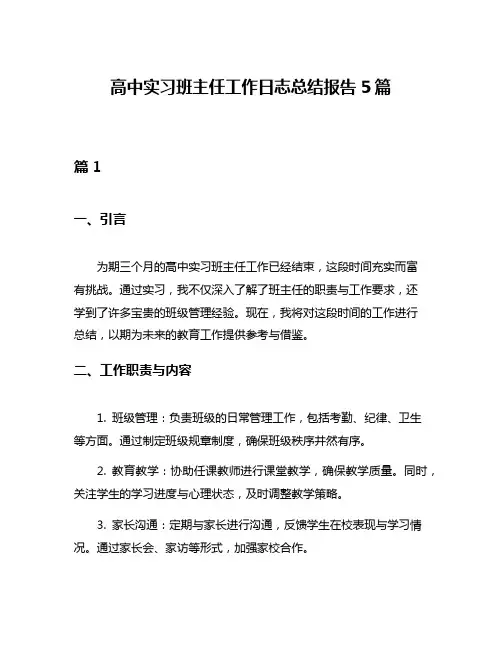 高中实习班主任工作日志总结报告 5 篇

篇 1

一、引言

为期三个月的高中实习班主任工作已经结束，这段时间充实而富有挑战。通过实习，我不仅深入了解了班主任的职责与工作要求，还学到了许多宝贵的班级管理经验。现在，我将对这段时间的工作进行总结，以期为未来的教育工作提供参考与借鉴。

二、工作职责与内容

1. 班级管理：负责班级的日常管理工作，包括考勤、纪律、卫生等方面。通过制定班级规章制度，确保班级秩序井然有序。

2. 教育教学：协助任课教师进行课堂教学，确保教学质量。同时，关注学生的学习进度与心理状态，及时调整教学策略。

3. 家长沟通：定期与家长进行沟通，反馈学生在校表现与学习情况。通过家长会、家访等形式，加强家校合作。